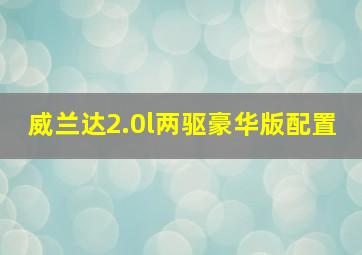 威兰达2.0l两驱豪华版配置